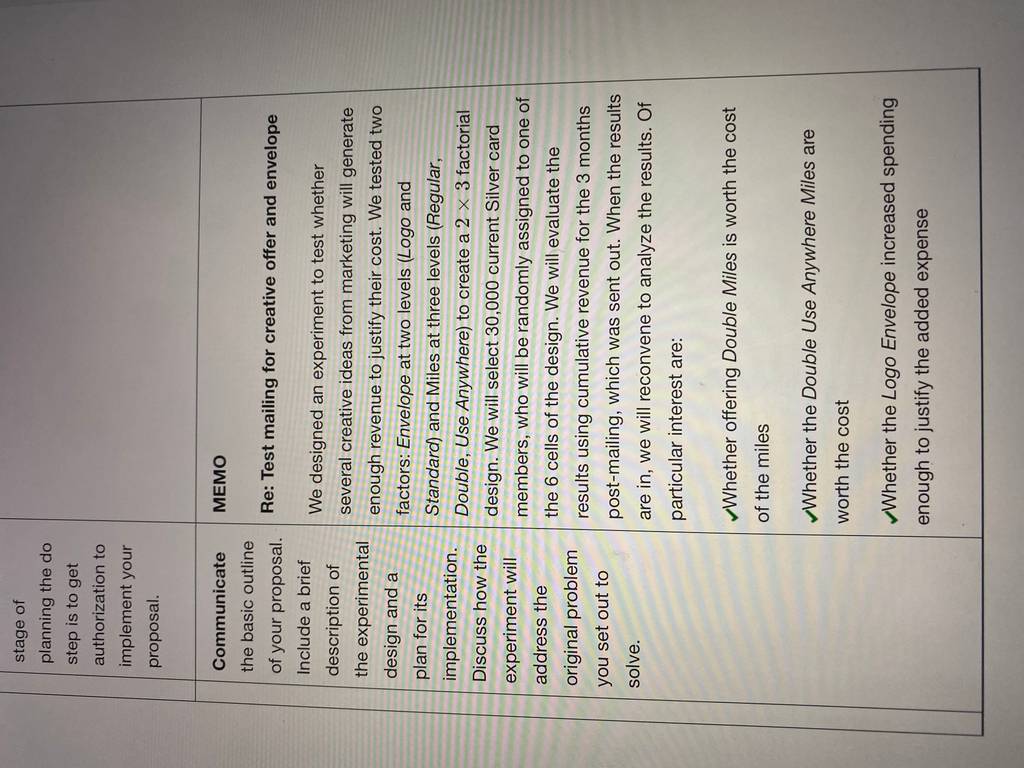 | stage of planning the do step is to get authorization to implement your proposal. | |
|---|---|
| Communicate the basic outline of your proposal. Include a brief description of the experimental design and a plan for its implementation. Discuss how the experiment will address the original problem you set out to solve. | MEMO Re: Test mailing for creative offer and envelope We designed an experiment to test whether several creative ideas from marketing will generate enough revenue to justify their cost. We tested two factors: Envelope at two levels (Logo and Standard) and Miles at three levels (Regular, Double, Use Anywhere) to create a $2 \times 3$ factorial design. We will select 30,000 current Silver card members, who will be randomly assigned to one of the 6 cells of the design. We will evaluate the results using cumulative revenue for the 3 months post-mailing, which was sent out. When the results are in, we will reconvene to analyze the results. Of particular interest are: ✓Whether offering Double Miles is worth the cost of the miles ✓Whether the Double Use Anywhere Miles are worth the cost ✓Whether the Logo Envelope increased spending enough to justify the added expense |